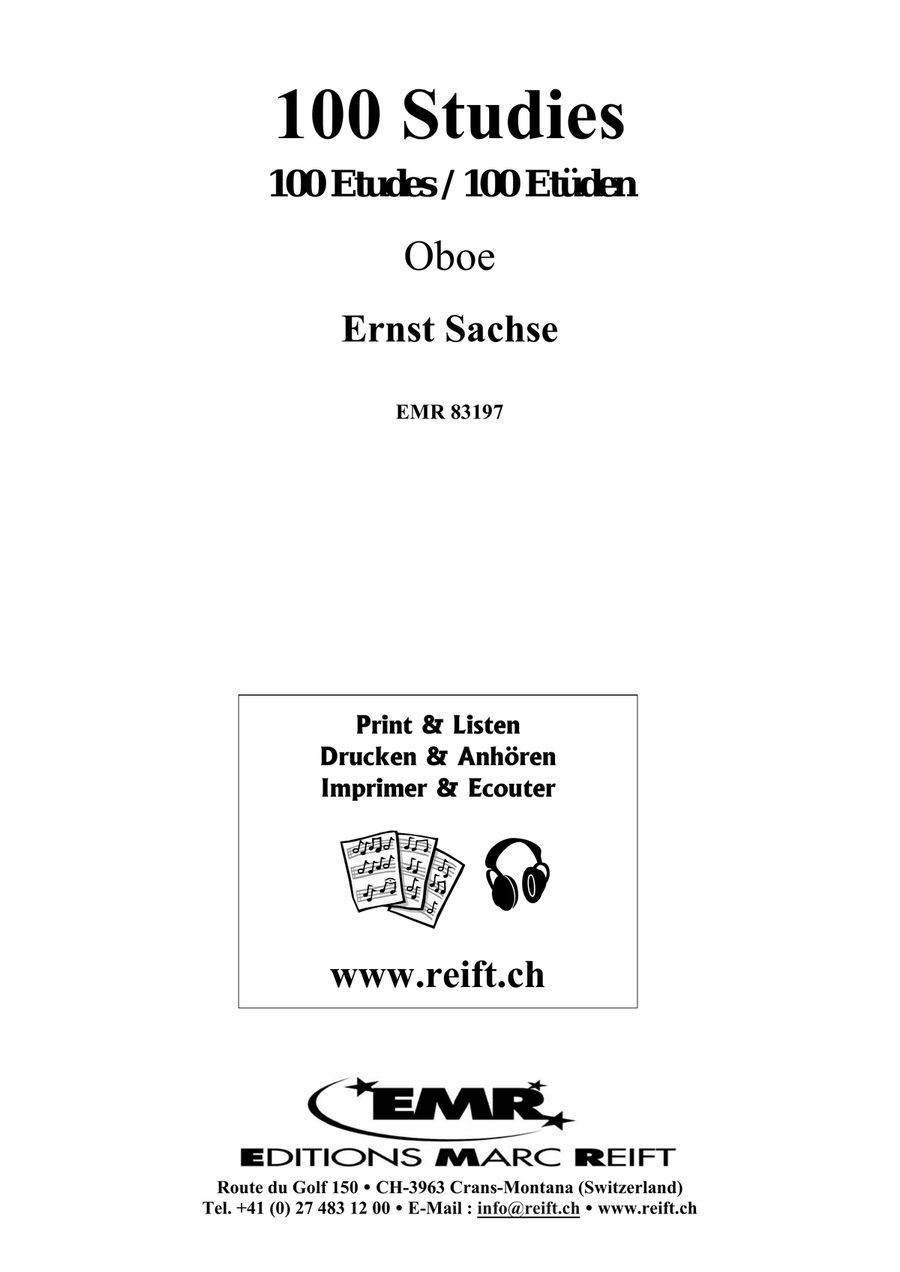 100 Studies
100 Etudes / 100 Etüden

Oboe

Ernst Sachse

EMR 83197

Print & Listen
Drucken & Anhören
Imprimer & Ecouter

www.reift.ch

EMR
EDITIONS MARC REIFT
Route du Golf 150 • CH-3963 Crans-Montana (Switzerland)
Tel. +41 (0) 27 483 12 00 • E-Mail : info@reift.ch • www.reift.ch